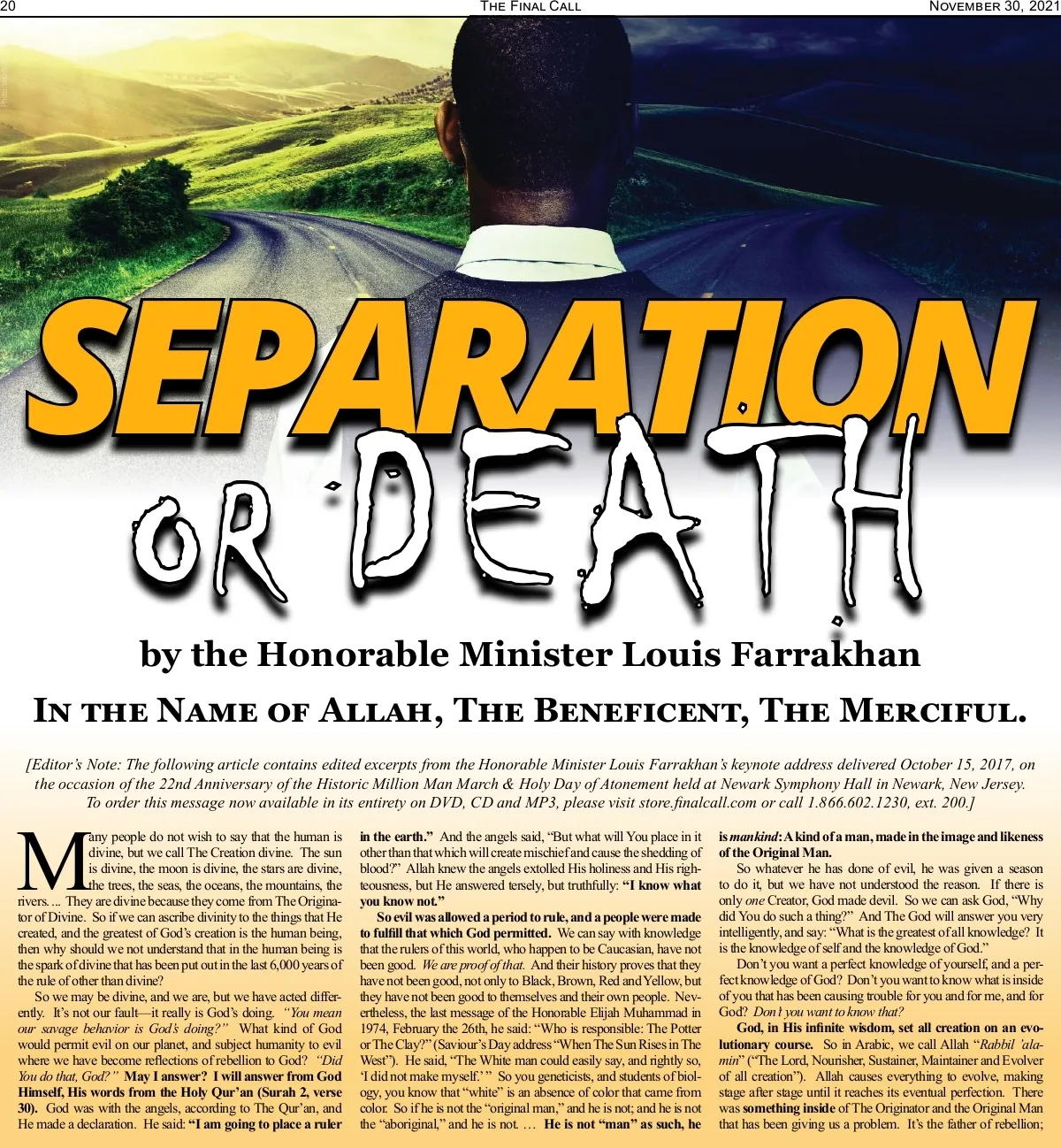 20 THE FINAL CALL NOVEMBER 30, 2021

SEPARATION OR DEATH

by the Honorable Minister Louis Farrakhan

IN THE NAME OF ALLAH, THE BENEFICENT, THE MERCIFUL.

[Editor's Note: The following article contains edited excerpts from the Honorable Minister Louis Farrakhan's keynote address delivered October 15, 2017, on the occasion of the 22nd Anniversary of the Historic Million Man March & Holy Day of Atonement held at Newark Symphony Hall in Newark, New Jersey. To order this message now available in its entirety on DVD, CD and MP3, please visit store.finalcall.com or call 1.866.602.1230, ext. 200.]

Many people do not wish to say that the human is divine, but we call The Creation divine. The sun is divine, the moon is divine, the stars are divine, the trees, the seas, the oceans, the mountains, the rivers. ... They are divine because they come from The Originator of Divine. So if we can ascribe divinity to the things that He created, and the greatest of God's creation is the human being, then why should we not understand that in the human being is the spark of divine that has been put out in the last 6,000 years of the rule of other than divine?

So we may be divine, and we are, but we have acted differently. It's not our fault—it really is God's doing. "You mean our savage behavior is God's doing?" What kind of God would permit evil on our planet, and subject humanity to evil where we have become reflections of rebellion to God? "Did You do that, God?" May I answer? I will answer from God Himself, His words from the Holy Qur'an (Surah 2, verse 30). God was with the angels, according to The Qur'an, and He made a declaration. He said: "I am going to place a ruler in the earth." And the angels said, "But what will You place in it other than that which will create mischief and cause the shedding of blood?" Allah knew the angels extolled His holiness and His righteousness, but He answered tersely, but truthfully: "I know what you know not."

So evil was allowed a period to rule, and a people were made to fulfill that which God permitted. We can say with knowledge that the rulers of this world, who happen to be Caucasian, have not been good. We are proof of that. And their history proves that they have not been good, not only to Black, Brown, Red and Yellow, but they have not been good to themselves and their own people. Nevertheless, the last message of the Honorable Elijah Muhammad in 1974, February the 26th, he said: "Who is responsible: The Potter or The Clay?" (Saviour's Day address "When The Sun Rises in The West"). He said, "The White man could easily say, and rightly so, 'I did not make myself.' " So you geneticists, and students of biology, you know that "white" is an absence of color that came from color. So if he is not the "original man," and he is not; and he is not the "aboriginal," and he is not. ... He is not "man" as such, he is mankind: A kind of a man, made in the image and likeness of the Original Man.

So whatever he has done of evil, he was given a season to do it, but we have not understood the reason. If there is only one Creator, God made devil. So we can ask God, "Why did You do such a thing?" And The God will answer you very intelligently, and say: "What is the greatest of all knowledge? It is the knowledge of self and the knowledge of God."

Don't you want a perfect knowledge of yourself, and a perfect knowledge of God? Don't you want to know what is inside of you that has been causing trouble for you and for me, and for God? Don't you want to know that?

God, in His infinite wisdom, set all creation on an evolutionary course. So in Arabic, we call Allah "Rabbil 'alamin" ("The Lord, Nourisher, Sustainer, Maintainer and Evolver of all creation"). Allah causes everything to evolve, making stage after stage until it reaches its eventual perfection. There was something inside of The Originator and the Original Man that has been giving us a problem. It's the father of rebellion;